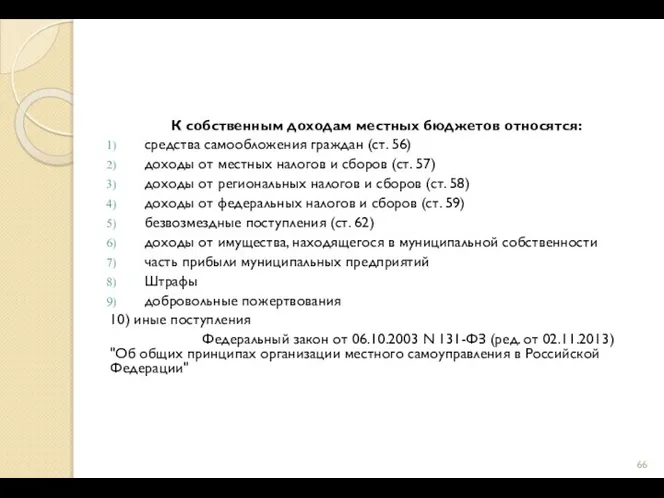 К собственным доходам местных бюджетов относятся:
1) средства самообложения граждан (ст. 56)
2) доходы от местных налогов и сборов (ст. 57)
3) доходы от региональных налогов и сборов (ст. 58)
4) доходы от федеральных налогов и сборов (ст. 59)
5) безвозмездные поступления (ст. 62)
6) доходы от имущества, находящегося в муниципальной собственности
7) часть прибыли муниципальных предприятий
8) Штрафы
9) добровольные пожертвования
10) иные поступления

Федеральный закон от 06.10.2003 N 131-ФЗ (ред. от 02.11.2013) "Об общих принципах организации местного самоуправления в Российской Федерации"

66